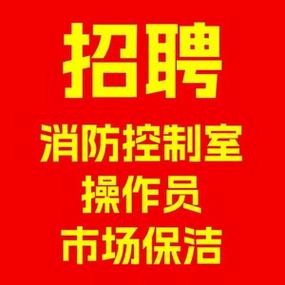 招聘

消防控制室
操作员
市场保洁